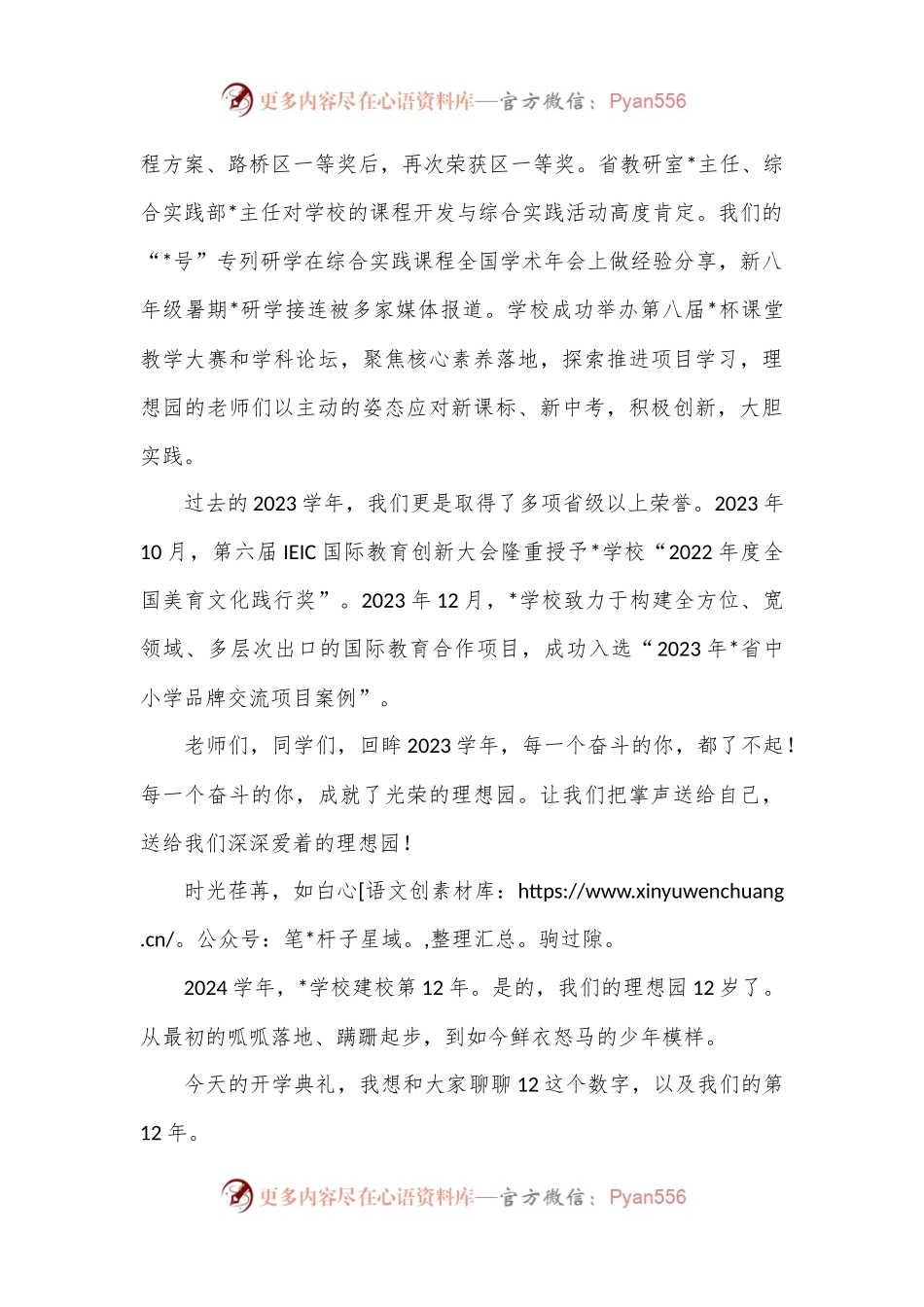 更多内容尽在心语资料库—官方微信：Pyan556

程方案、路桥区一等奖后，再次荣获区一等奖。省教研室*主任、综合实践部*主任对学校的课程开发与综合实践活动高度肯定。我们的“*号”专列研学在综合实践课程全国学术年会上做经验分享，新八年级暑期*研学接连被多家媒体报道。学校成功举办第八届*杯课堂教学大赛和学科论坛，聚焦核心素养落地，探索推进项目学习，理想园的老师们以主动的姿态应对新课标、新中考，积极创新，大胆实践。

过去的2023学年，我们更是取得了多项省级以上荣誉。2023年10月，第六届IEIC国际教育创新大会隆重授予*学校“2022年度全国美育文化践行奖”。2023年12月，*学校致力于构建全方位、宽领域、多层次出口的国际教育合作项目，成功入选“2023年*省中小学品牌交流项目案例”。

老师们，同学们，回眸2023学年，每一个奋斗的你，都了不起！每一个奋斗的你，成就了光荣的理想园。让我们把掌声送给自己，送给我们深深爱着的理想园！

时光荏苒，如白心[语文创素材库：https://www.xinyuwenchuang.cn/。公众号：笔*杆子星域。,整理汇总。驹过隙。

2024学年，*学校建校第12年。是的，我们的理想园12岁了。从最初的呱呱落地、蹒跚起步，到如今鲜衣怒马的少年模样。

今天的开学典礼，我想和大家聊聊12这个数字，以及我们的第12年。

更多内容尽在心语资料库—官方微信：Pyan556